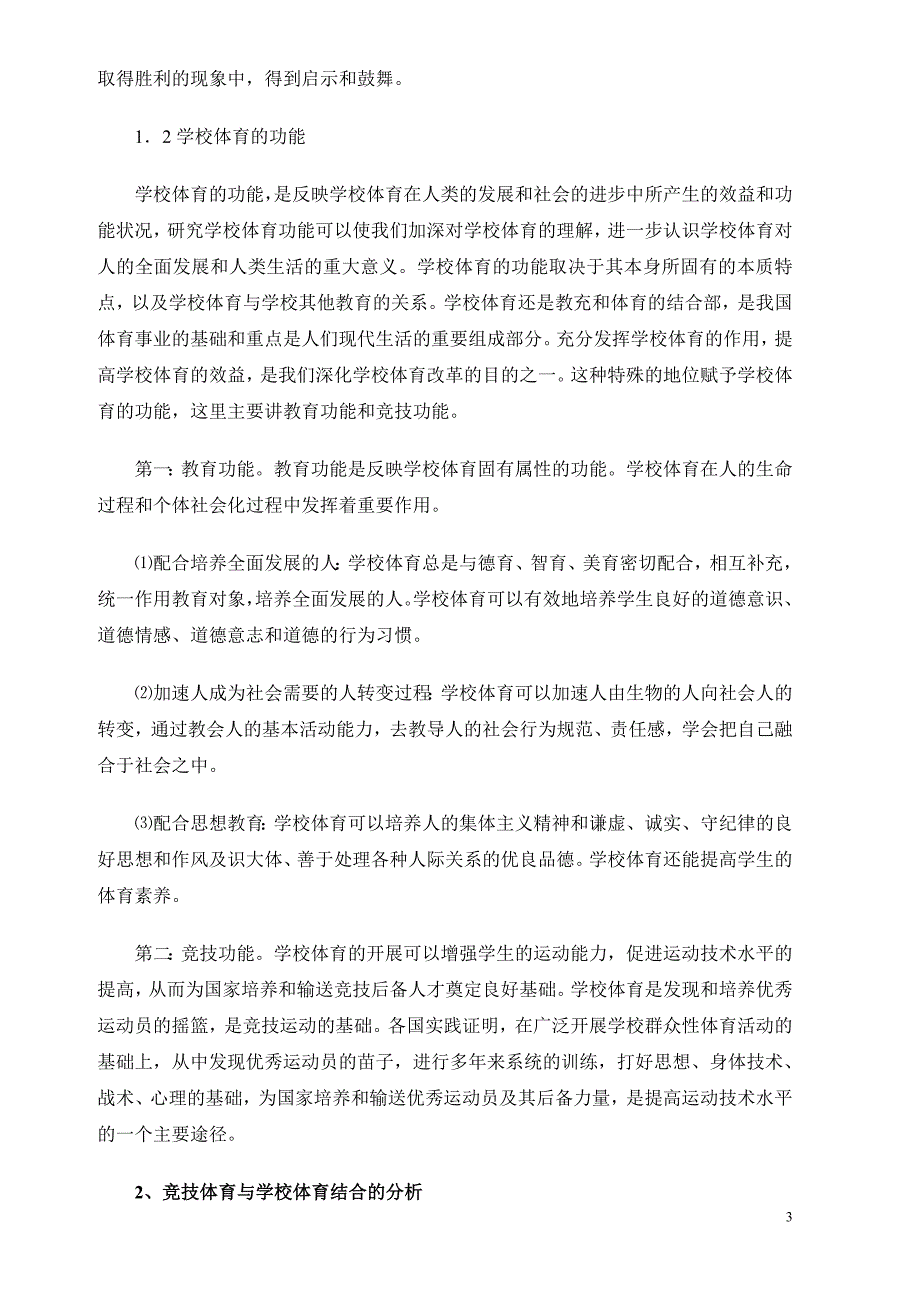 取得胜利的现象中，得到启示和鼓舞。

1．2 学校体育的功能

学校体育的功能，是反映学校体育在人类的发展和社会的进步中所产生的效益和功能状况，研究学校体育功能可以使我们加深对学校体育的理解，进一步认识学校体育对人的全面发展和人类生活的重大意义。学校体育的功能取决于其本身所固有的本质特点，以及学校体育与学校其他教育的关系。学校体育还是教充和体育的结合部，是我国体育事业的基础和重点是人们现代生活的重要组成部分。充分发挥学校体育的作用，提高学校体育的效益，是我们深化学校体育改革的目的之一。这种特殊的地位赋予学校体育的功能，这里主要讲教育功能和竞技功能。

第一：教育功能。教育功能是反映学校体育固有属性的功能。学校体育在人的生命过程和个体社会化过程中发挥着重要作用。

⑴配合培养全面发展的人：学校体育总是与德育、智育、美育密切配合，相互补充，统一作用教育对象，培养全面发展的人。学校体育可以有效地培养学生良好的道德意识、道德情感、道德意志和道德的行为习惯。

⑵加速人成为社会需要的人转变过程：学校体育可以加速人由生物的人向社会人的转变，通过教会人的基本活动能力，去教导人的社会行为规范、责任感，学会把自己融合于社会之中。

⑶配合思想教育：学校体育可以培养人的集体主义精神和谦虚、诚实、守纪律的良好思想和作风及识大体、善于处理各种人际关系的优良品德。学校体育还能提高学生的体育素养。

第二：竞技功能。学校体育的开展可以增强学生的运动能力，促进运动技术水平的提高，从而为国家培养和输送竞技后备人才奠定良好基础。学校体育是发现和培养优秀运动员的摇篮，是竞技运动的基础。各国实践证明，在广泛开展学校群众性体育活动的基础上，从中发现优秀运动员的苗子，进行多年来系统的训练，打好思想、身体技术、战术、心理的基础，为国家培养和输送优秀运动员及其后备力量，是提高运动技术水平的一个主要途径。

2、竞技体育与学校体育结合的分析

3